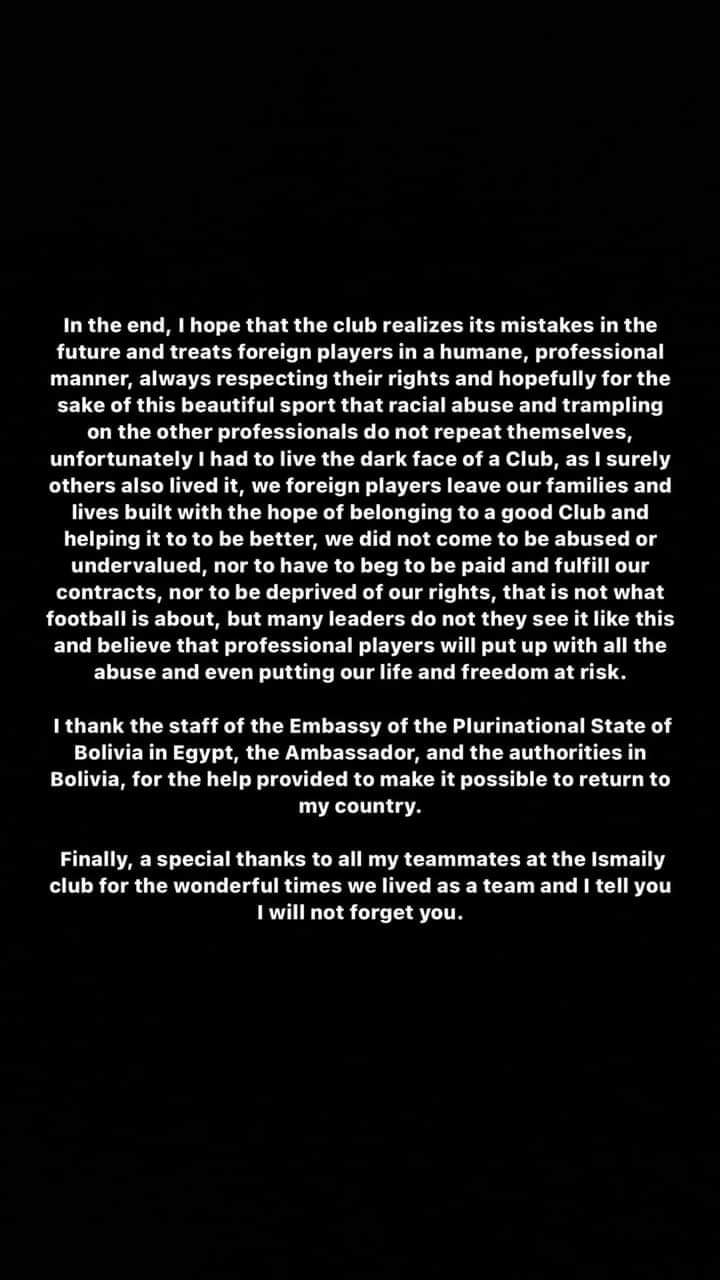 In the end, I hope that the club realizes its mistakes in the future and treats foreign players in a humane, professional manner, always respecting their rights and hopefully for the sake of this beautiful sport that racial abuse and trampling on the other professionals do not repeat themselves, unfortunately I had to live the dark face of a Club, as I surely others also lived it, we foreign players leave our families and lives built with the hope of belonging to a good Club and helping it to to be better, we did not come to be abused or undervalued, nor to have to beg to be paid and fulfill our contracts, nor to be deprived of our rights, that is not what football is about, but many leaders do not they see it like this and believe that professional players will put up with all the abuse and even putting our life and freedom at risk.

I thank the staff of the Embassy of the Plurinational State of Bolivia in Egypt, the Ambassador, and the authorities in Bolivia, for the help provided to make it possible to return to my country.

Finally, a special thanks to all my teammates at the Ismaily club for the wonderful times we lived as a team and I tell you I will not forget you.